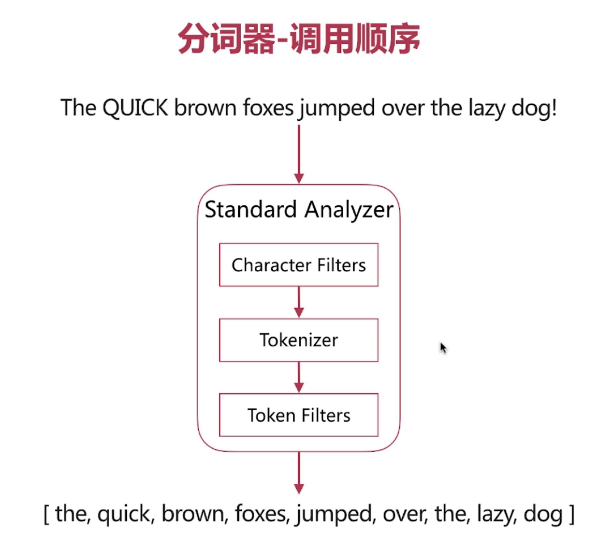 分词器-调用顺序

The QUICK brown foxes jumped over the lazy dog!

Standard Analyzer

Character Filters

Tokenizer

Token Filters

[ the, quick, brown, foxes, jumped, over, the, lazy, dog ]